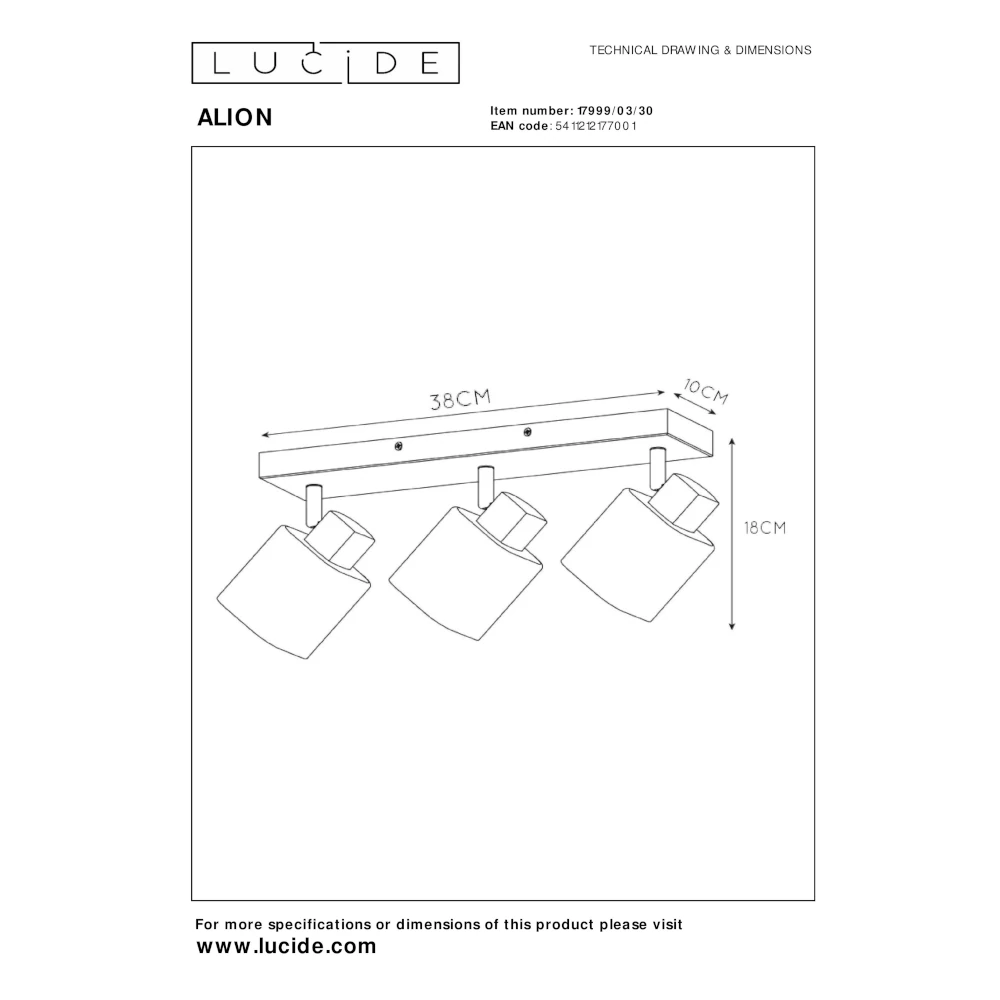 LUCIDE

TECHNICAL DRAWING & DIMENSIONS

ALION

Item number: 17999/03/30
EAN code: 5411212177001

38CM
10CM
18CM

For more specifications or dimensions of this product please visit
www.lucide.com